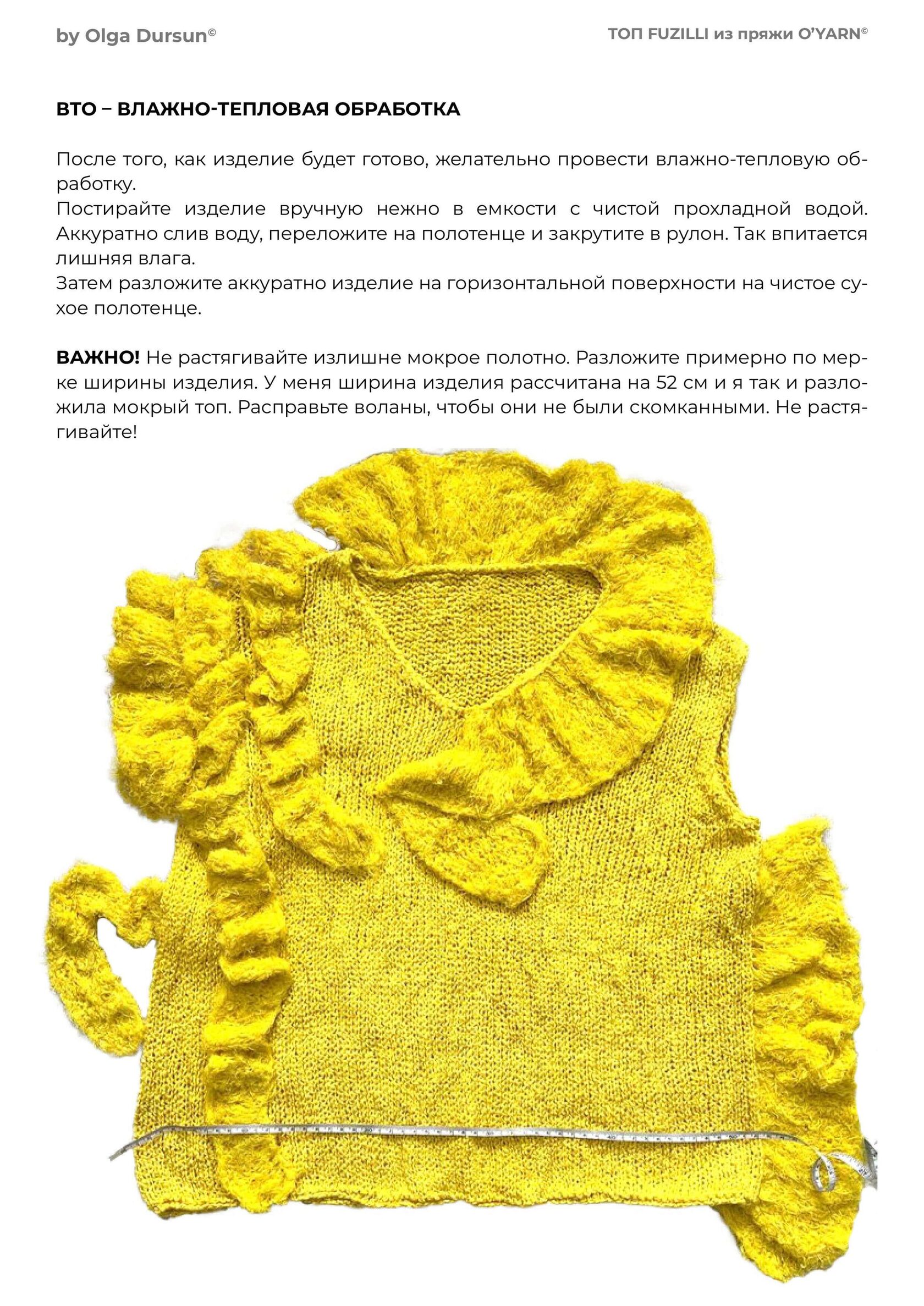 by Olga Dursun©

ТОП FUZILLI из пряжи O'YARN©

ВТО – ВЛАЖНО-ТЕПЛОВАЯ ОБРАБОТКА

После того, как изделие будет готово, желательно провести влажно-тепловую обработку.
Постирайте изделие вручную нежно в емкости с чистой прохладной водой. Аккуратно слив воду, переложите на полотенце и закрутите в рулон. Так впитается лишняя влага.
Затем разложите аккуратно изделие на горизонтальной поверхности на чистое сухое полотенце.

ВАЖНО! Не растягивайте излишне мокрое полотно. Разложите примерно по мерке ширины изделия. У меня ширина изделия рассчитана на 52 см и я так и разложила мокрый топ. Расправьте воланы, чтобы они не были скомканными. Не растягивайте!